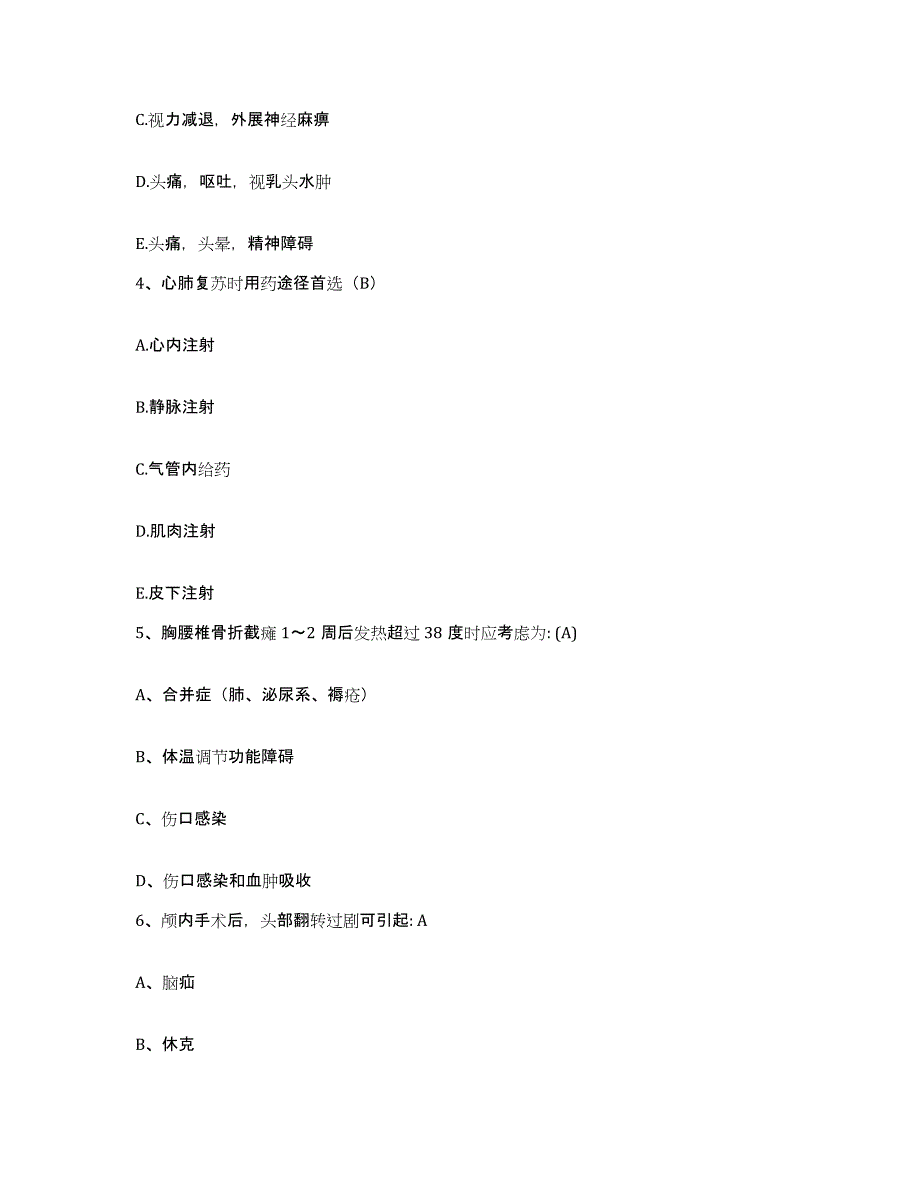 C.视力减退，外展神经麻痹

D.头痛，呕吐，视乳头水肿

E.头痛，头晕，精神障碍

4、心肺复苏时用药途径首选（B）

A.心内注射

B.静脉注射

C.气管内给药

D.肌肉注射

E.皮下注射

5、胸腰椎骨折截瘫 1～2 周后发热超过 38 度时应考虑为: (A)

A、合并症（肺、泌尿系、褥疮）

B、体温调节功能障碍

C、伤口感染

D、伤口感染和血肿吸收

6、颅内手术后，头部翻转过剧可引起: A

A、脑疝

B、休克